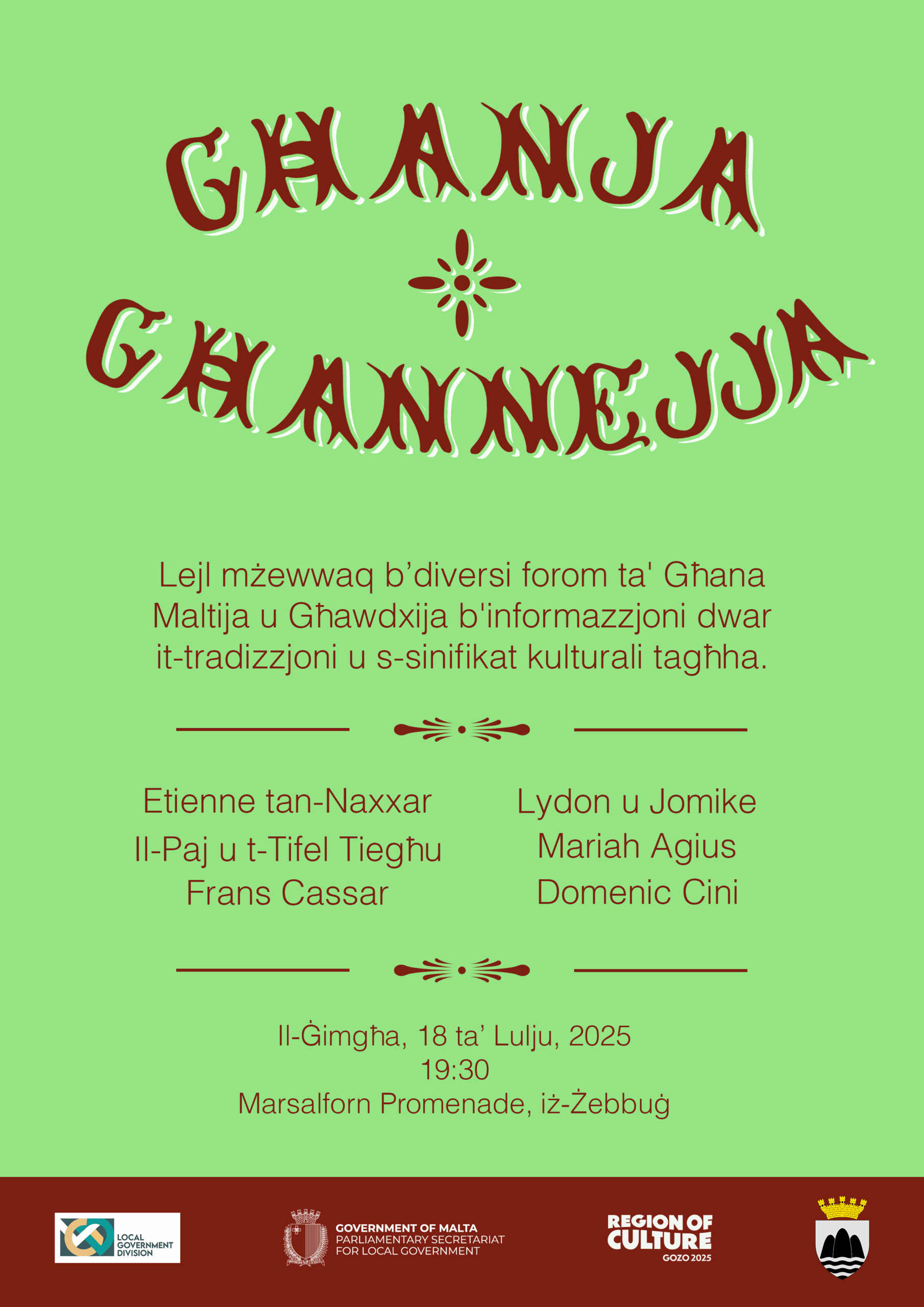 GĦANJA
GĦANNEJJA

Lejl mżewwaq b'diversi forom ta' Għana Maltija u Għawdxija b'informazzjoni dwar it-tradizzjoni u s-sinifikat kulturali tagħha.

Etienne tan-Naxxar
Il-Paj u t-Tifel Tiegħu
Frans Cassar

Lydon u Jomike
Mariah Agius
Domenic Cini

Il-Ġimgħa, 18 ta' Lulju, 2025
19:30
Marsalforn Promenade, iż-Żebbuġ

LOCAL GOVERNMENT DIVISION

GOVERNMENT OF MALTA
PARLIAMENTARY SECRETARIAT FOR LOCAL GOVERNMENT

REGION OF CULTURE
GOZO 2025